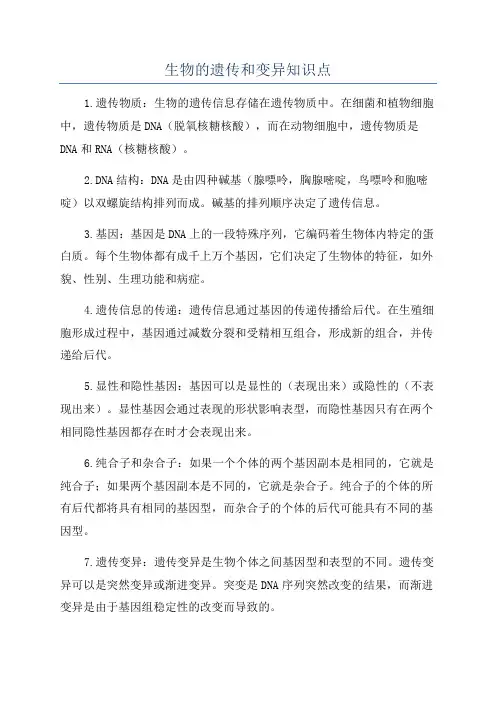 生物的遗传和变异知识点

1.遗传物质：生物的遗传信息存储在遗传物质中。在细菌和植物细胞中，遗传物质是DNA（脱氧核糖核酸），而在动物细胞中，遗传物质是DNA和RNA（核糖核酸）。

2.DNA结构：DNA是由四种碱基（腺嘌呤，胸腺嘧啶，鸟嘌呤和胞嘧啶）以双螺旋结构排列而成。碱基的排列顺序决定了遗传信息。

3.基因：基因是DNA上的一段特殊序列，它编码着生物体内特定的蛋白质。每个生物体都有成千上万个基因，它们决定了生物体的特征，如外貌、性别、生理功能和病症。

4.遗传信息的传递：遗传信息通过基因的传递传播给后代。在生殖细胞形成过程中，基因通过减数分裂和受精相互组合，形成新的组合，并传递给后代。

5.显性和隐性基因：基因可以是显性的（表现出来）或隐性的（不表现出来）。显性基因会通过表现的形状影响表型，而隐性基因只有在两个相同隐性基因都存在时才会表现出来。

6.纯合子和杂合子：如果一个个体的两个基因副本是相同的，它就是纯合子；如果两个基因副本是不同的，它就是杂合子。纯合子的个体的所有后代都将具有相同的基因型，而杂合子的个体的后代可能具有不同的基因型。

7.遗传变异：遗传变异是生物个体之间基因型和表型的不同。遗传变异可以是突然变异或渐进变异。突变是DNA序列突然改变的结果，而渐进变异是由于基因组稳定性的改变而导致的。